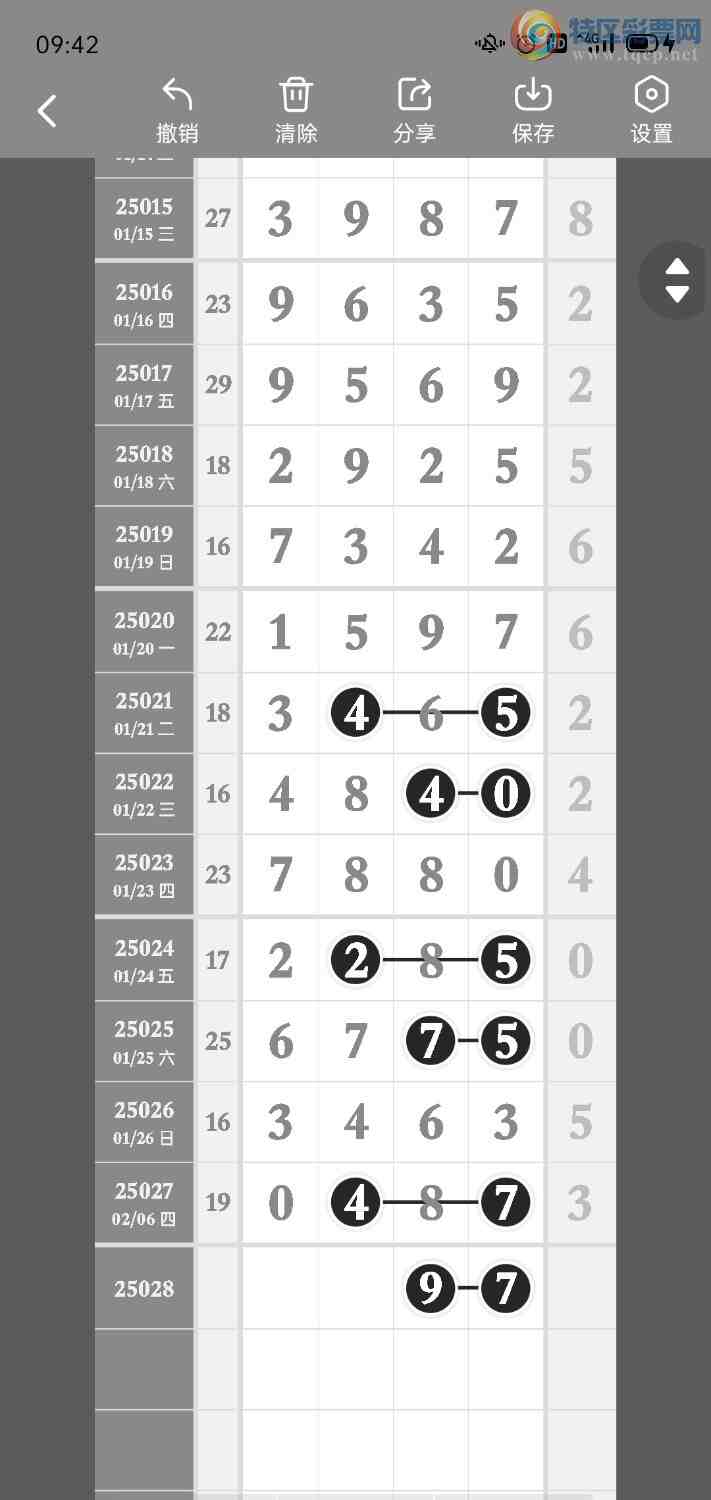 09:42

特区彩票网
www.tqcp.net

撤销 清除 分享 保存 设置

| | | | | | | |
|---|---|---|---|---|---|---|
| 25015 01/15 三 | 27 | 3 | 9 | 8 | 7 | 8 |
| 25016 01/16 四 | 23 | 9 | 6 | 3 | 5 | 2 |
| 25017 01/17 五 | 29 | 9 | 5 | 6 | 9 | 2 |
| 25018 01/18 六 | 18 | 2 | 9 | 2 | 5 | 5 |
| 25019 01/19 日 | 16 | 7 | 3 | 4 | 2 | 6 |
| 25020 01/20 一 | 22 | 1 | 5 | 9 | 7 | 6 |
| 25021 01/21 二 | 18 | 3 | 4 | 6 | 5 | 2 |
| 25022 01/22 三 | 16 | 4 | 8 | 4 | 0 | 2 |
| 25023 01/23 四 | 23 | 7 | 8 | 8 | 0 | 4 |
| 25024 01/24 五 | 17 | 2 | 2 | 8 | 5 | 0 |
| 25025 01/25 六 | 25 | 6 | 7 | 7 | 5 | 0 |
| 25026 01/26 日 | 16 | 3 | 4 | 6 | 3 | 5 |
| 25027 02/06 四 | 19 | 0 | 4 | 8 | 7 | 3 |
| 25028 | | | | 9 | 7 | |